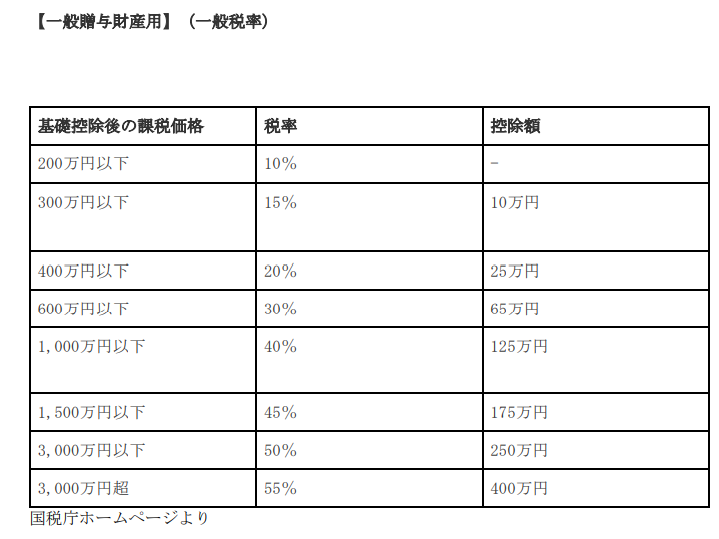 【一般贈与財産用】（一般税率）

| 基礎控除後の課税価格 | 税率 | 控除額 |
|---|---|---|
| 200万円以下 | 10% | - |
| 300万円以下 | 15% | 10万円 |
| 400万円以下 | 20% | 25万円 |
| 600万円以下 | 30% | 65万円 |
| 1,000万円以下 | 40% | 125万円 |
| 1,500万円以下 | 45% | 175万円 |
| 3,000万円以下 | 50% | 250万円 |
| 3,000万円超 | 55% | 400万円 |

国税庁ホームページより